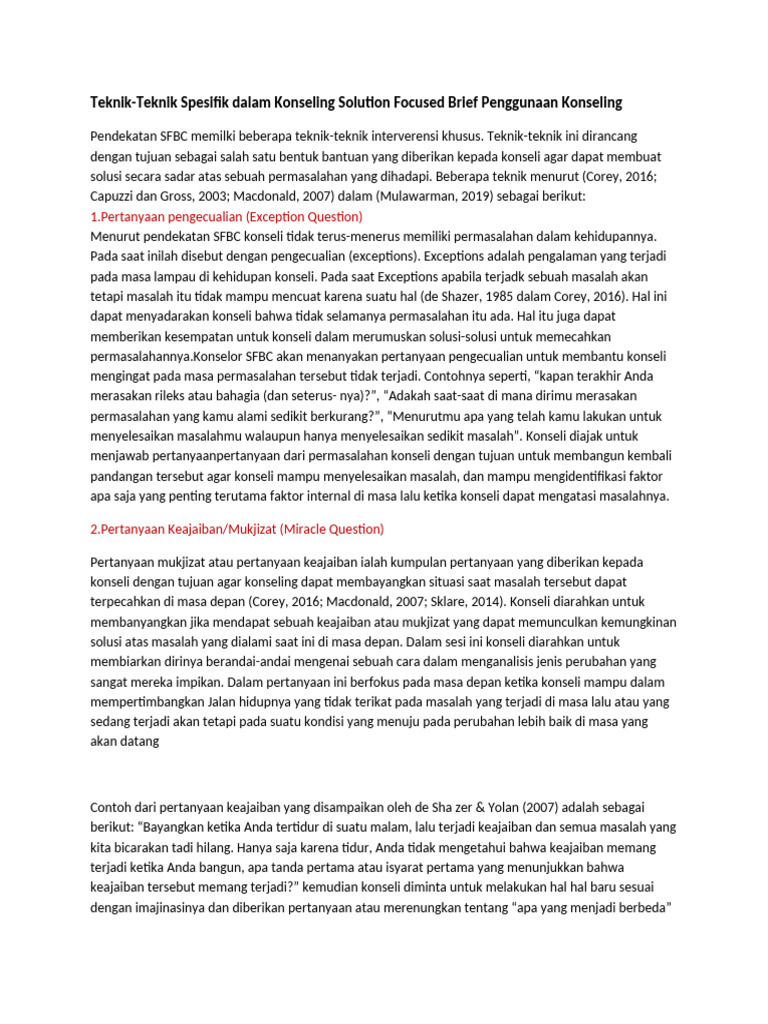 Teknik-Teknik Spesifik dalam Konseling Solution Focused Brief Penggunaan Konseling

Pendekatan SFBC memilki beberapa teknik-teknik interverensi khusus. Teknik-teknik ini dirancang dengan tujuan sebagai salah satu bentuk bantuan yang diberikan kepada konseli agar dapat membuat solusi secara sadar atas sebuah permasalahan yang dihadapi. Beberapa teknik menurut (Corey, 2016; Capuzzi dan Gross, 2003; Macdonald, 2007) dalam (Mulawarman, 2019) sebagai berikut:

1.Pertanyaan pengecualian (Exception Question)

Menurut pendekatan SFBC konseli tidak terus-menerus memiliki permasalahan dalam kehidupannya. Pada saat inilah disebut dengan pengecualian (exceptions). Exceptions adalah pengalaman yang terjadi pada masa lampau di kehidupan konseli. Pada saat Exceptions apabila terjadk sebuah masalah akan tetapi masalah itu tidak mampu mencuat karena suatu hal (de Shazer, 1985 dalam Corey, 2016). Hal ini dapat menyadarakan konseli bahwa tidak selamanya permasalahan itu ada. Hal itu juga dapat memberikan kesempatan untuk konseli dalam merumuskan solusi-solusi untuk memecahkan permasalahannya.Konselor SFBC akan menanyakan pertanyaan pengecualian untuk membantu konseli mengingat pada masa permasalahan tersebut tidak terjadi. Contohnya seperti, "kapan terakhir Anda merasakan rileks atau bahagia (dan seterus- nya)?", "Adakah saat-saat di mana dirimu merasakan permasalahan yang kamu alami sedikit berkurang?", "Menurutmu apa yang telah kamu lakukan untuk menyelesaikan masalahmu walaupun hanya menyelesaikan sedikit masalah". Konseli diajak untuk menjawab pertanyaanpertanyaan dari permasalahan konseli dengan tujuan untuk membangun kembali pandangan tersebut agar konseli mampu menyelesaikan masalah, dan mampu mengidentifikasi faktor apa saja yang penting terutama faktor internal di masa lalu ketika konseli dapat mengatasi masalahnya.

2.Pertanyaan Keajaiban/Mukjizat (Miracle Question)

Pertanyaan mukjizat atau pertanyaan keajaiban ialah kumpulan pertanyaan yang diberikan kepada konseli dengan tujuan agar konseling dapat membayangkan situasi saat masalah tersebut dapat terpecahkan di masa depan (Corey, 2016; Macdonald, 2007; Sklare, 2014). Konseli diarahkan untuk membanyangkan jika mendapat sebuah keajaiban atau mukjizat yang dapat memunculkan kemungkinan solusi atas masalah yang dialami saat ini di masa depan. Dalam sesi ini konseli diarahkan untuk membiarkan dirinya berandai-andai mengenai sebuah cara dalam menganalisis jenis perubahan yang sangat mereka impikan. Dalam pertanyaan ini berfokus pada masa depan ketika konseli mampu dalam mempertimbangkan Jalan hidupnya yang tidak terikat pada masalah yang terjadi di masa lalu atau yang sedang terjadi akan tetapi pada suatu kondisi yang menuju pada perubahan lebih baik di masa yang akan datang

Contoh dari pertanyaan keajaiban yang disampaikan oleh de Sha zer & Yolan (2007) adalah sebagai berikut: "Bayangkan ketika Anda tertidur di suatu malam, lalu terjadi keajaiban dan semua masalah yang kita bicarakan tadi hilang. Hanya saja karena tidur, Anda tidak mengetahui bahwa keajaiban memang terjadi ketika Anda bangun, apa tanda pertama atau isyarat pertama yang menunjukkan bahwa keajaiban tersebut memang terjadi?" kemudian konseli diminta untuk melakukan hal hal baru sesuai dengan imajinasinya dan diberikan pertanyaan atau merenungkan tentang "apa yang menjadi berbeda"